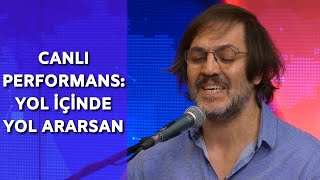 CANLI PERFORMANS: YOL İÇİNDE YOL ARARSAN